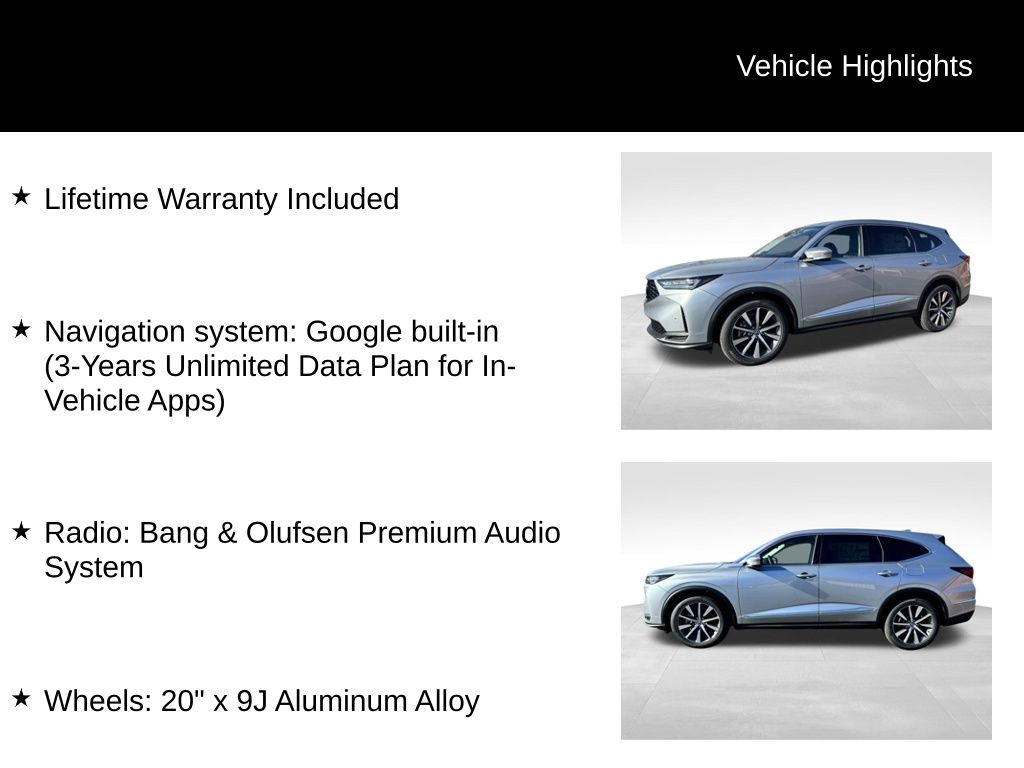 Vehicle Highlights

★ Lifetime Warranty Included

★ Navigation system: Google built-in (3-Years Unlimited Data Plan for In-Vehicle Apps)

★ Radio: Bang & Olufsen Premium Audio System

★ Wheels: 20" x 9J Aluminum Alloy